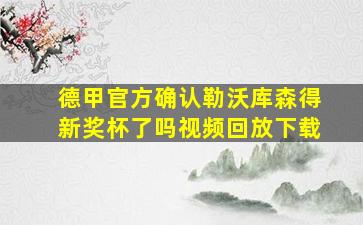 德甲官方确认勒沃库森得新奖杯了吗视频回放下载